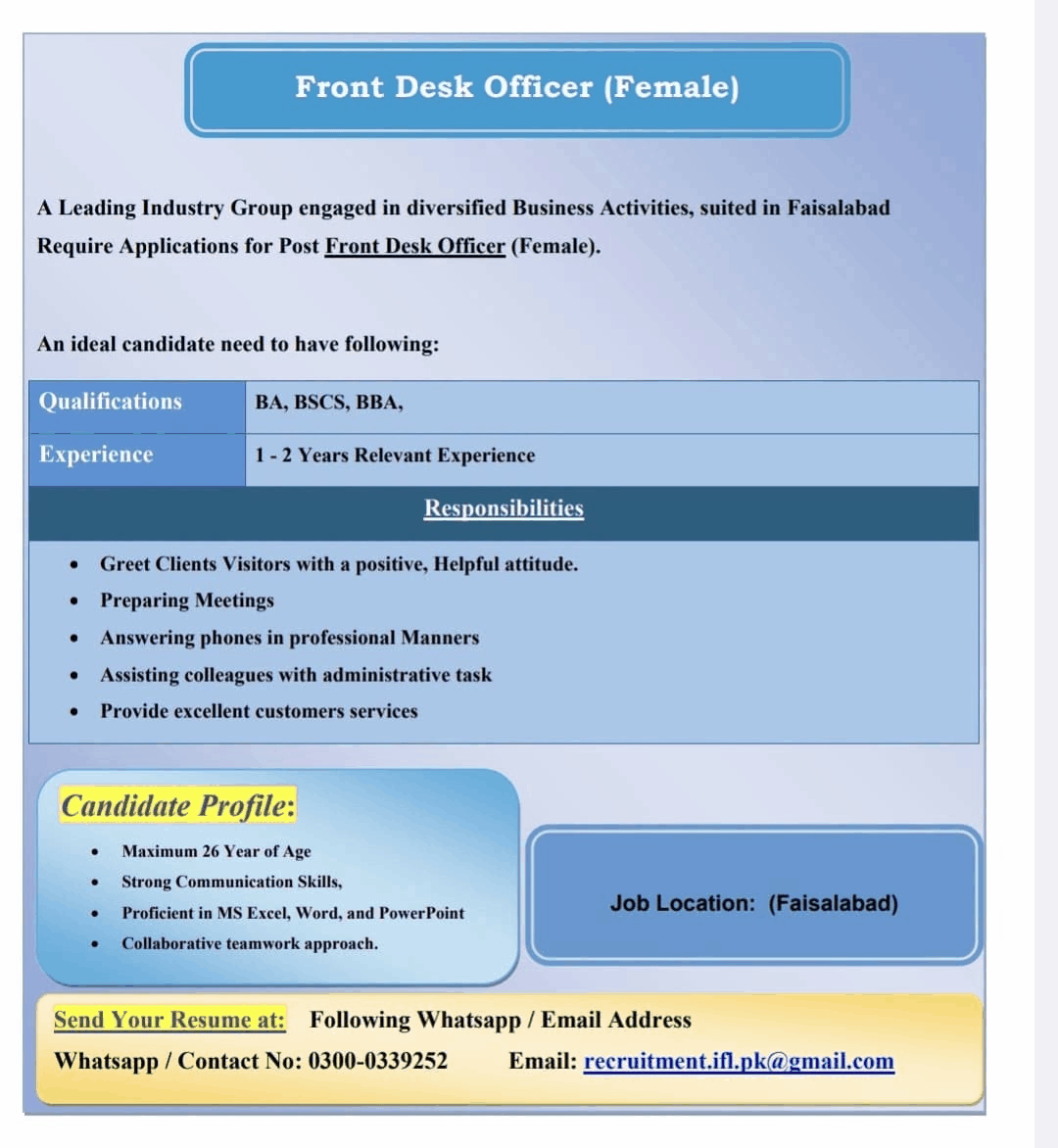 Front Desk Officer (Female)

A Leading Industry Group engaged in diversified Business Activities, suited in Faisalabad Require Applications for Post Front Desk Officer (Female).

An ideal candidate need to have following:

| Qualifications | BA, BSCS, BBA, |
|---|---|
| Experience | 1 - 2 Years Relevant Experience |

Responsibilities

- Greet Clients Visitors with a positive, Helpful attitude.
- Preparing Meetings
- Answering phones in professional Manners
- Assisting colleagues with administrative task
- Provide excellent customers services

Candidate Profile:

- Maximum 26 Year of Age
- Strong Communication Skills,
- Proficient in MS Excel, Word, and PowerPoint
- Collaborative teamwork approach.

Job Location: (Faisalabad)

Send Your Resume at: Following Whatsapp / Email Address
Whatsapp / Contact No: 0300-0339252 Email: recruitment.ifl.pk@gmail.com